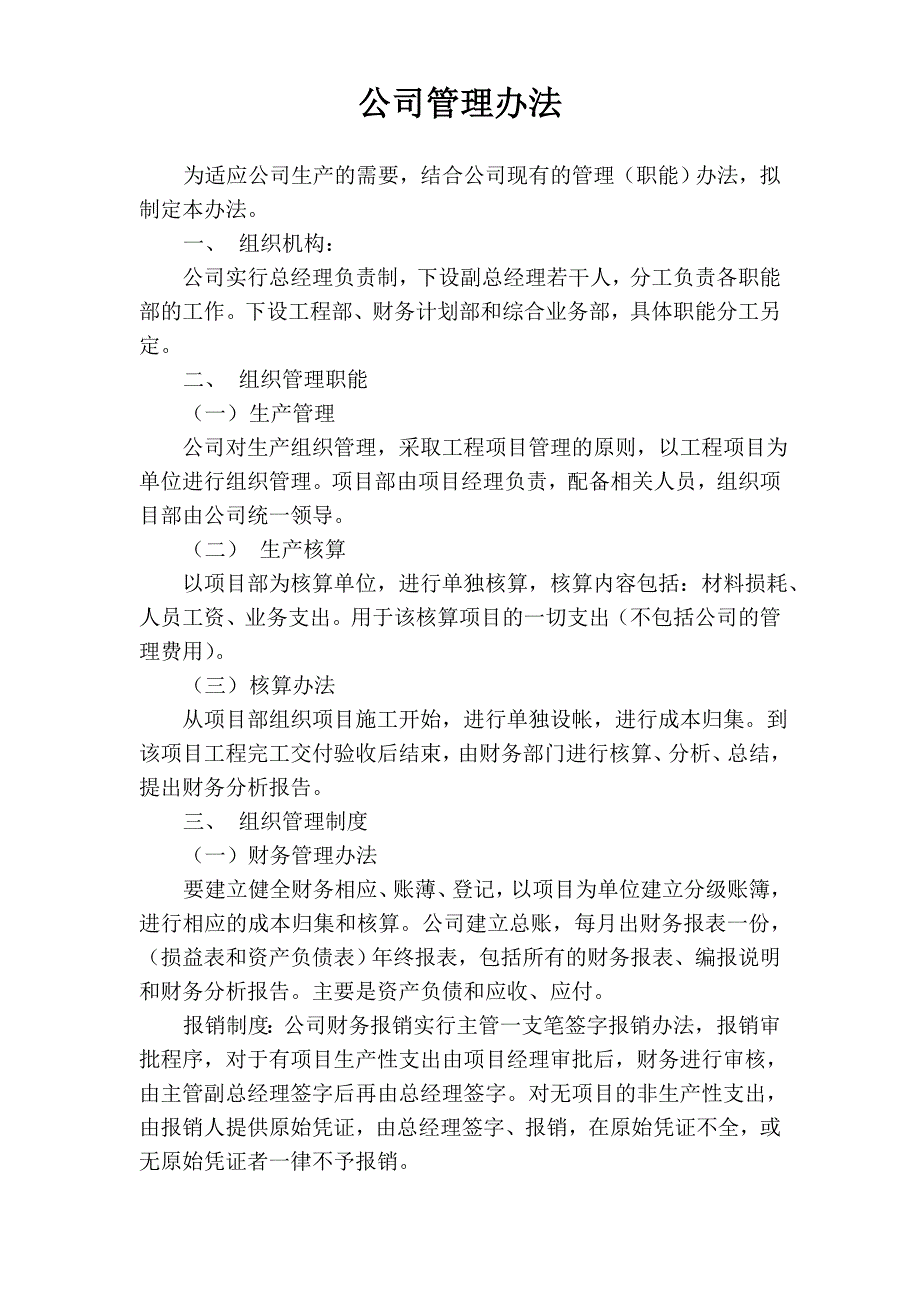 公司管理办法

为适应公司生产的需要，结合公司现有的管理（职能）办法，拟制定本办法。

一、 组织机构：

公司实行总经理负责制，下设副总经理若干人，分工负责各职能部的工作。下设工程部、财务计划部和综合业务部，具体职能分工另定。

二、 组织管理职能

（一）生产管理

公司对生产组织管理，采取工程项目管理的原则，以工程项目为单位进行组织管理。项目部由项目经理负责，配备相关人员，组织项目部由公司统一领导。

（二） 生产核算

以项目部为核算单位，进行单独核算，核算内容包括：材料损耗、人员工资、业务支出。用于该核算项目的一切支出（不包括公司的管理费用）。

（三）核算办法

从项目部组织项目施工开始，进行单独设帐，进行成本归集。到该项目工程完工交付验收后结束，由财务部门进行核算、分析、总结，提出财务分析报告。

三、 组织管理制度

（一）财务管理办法

要建立健全财务相应、账薄、登记，以项目为单位建立分级账簿，进行相应的成本归集和核算。公司建立总账，每月出财务报表一份，（损益表和资产负债表）年终报表，包括所有的财务报表、编报说明和财务分析报告。主要是资产负债和应收、应付。

报销制度：公司财务报销实行主管一支笔签字报销办法，报销审批程序，对于有项目生产性支出由项目经理审批后，财务进行审核，由主管副总经理签字后再由总经理签字。对无项目的非生产性支出，由报销人提供原始凭证，由总经理签字、报销，在原始凭证不全，或无原始凭证者一律不予报销。